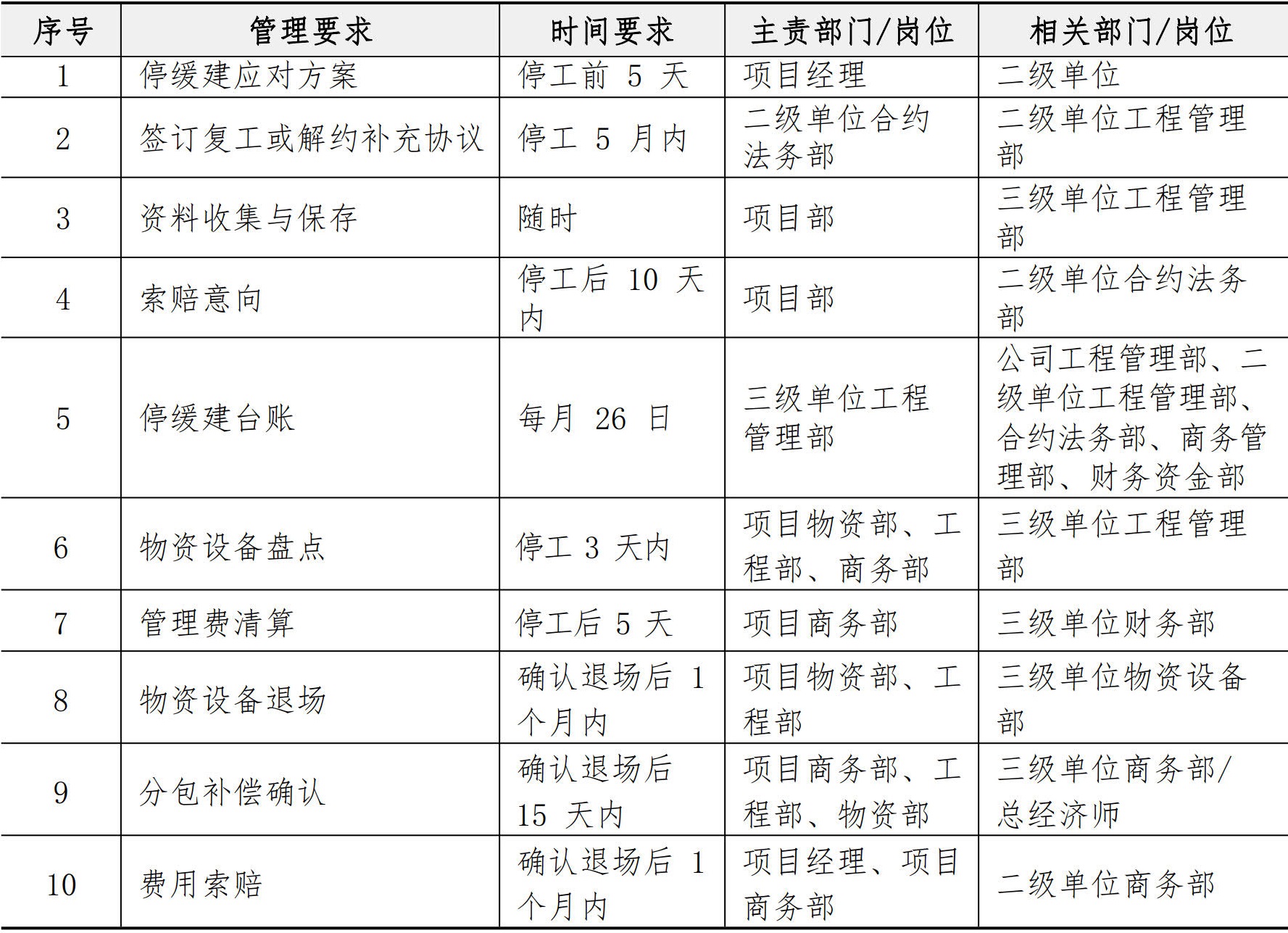 | 序号 | 管理要求 | 时间要求 | 主责部门/岗位 | 相关部门/岗位 |
|---|---|---|---|---|
| 1 | 停缓建应对方案 | 停工前 5 天 | 项目经理 | 二级单位 |
| 2 | 签订复工或解约补充协议 | 停工 5 月内 | 二级单位合约法务部 | 二级单位工程管理部 |
| 3 | 资料收集与保存 | 随时 | 项目部 | 三级单位工程管理部 |
| 4 | 索赔意向 | 停工后 10 天内 | 项目部 | 二级单位合约法务部 |
| 5 | 停缓建台账 | 每月 26 日 | 三级单位工程管理部 | 公司工程管理部、二级单位工程管理部、合约法务部、商务管理部、财务资金部 |
| 6 | 物资设备盘点 | 停工 3 天内 | 项目物资部、工程部、商务部 | 三级单位工程管理部 |
| 7 | 管理费清算 | 停工后 5 天 | 项目商务部 | 三级单位财务部 |
| 8 | 物资设备退场 | 确认退场后 1 个月内 | 项目物资部、工程部 | 三级单位物资设备部 |
| 9 | 分包补偿确认 | 确认退场后 15 天内 | 项目商务部、工程部、物资部 | 三级单位商务部/总经济师 |
| 10 | 费用索赔 | 确认退场后 1 个月内 | 项目经理、项目商务部 | 二级单位商务部 |